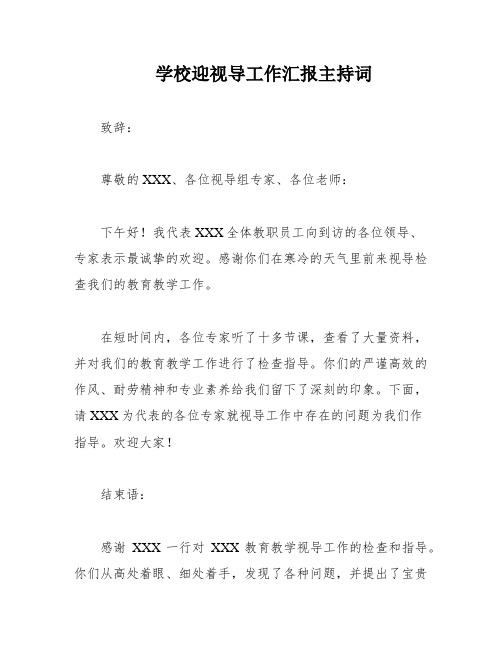 学校迎视导工作汇报主持词

致辞：

尊敬的XXX、各位视导组专家、各位老师：

下午好！我代表XXX全体教职员工向到访的各位领导、专家表示最诚挚的欢迎。感谢你们在寒冷的天气里前来视导检查我们的教育教学工作。

在短时间内，各位专家听了十多节课，查看了大量资料，并对我们的教育教学工作进行了检查指导。你们的严谨高效的作风、耐劳精神和专业素养给我们留下了深刻的印象。下面，请XXX为代表的各位专家就视导工作中存在的问题为我们作指导。欢迎大家！

结束语：

感谢 XXX 一行对 XXX 教育教学视导工作的检查和指导。你们从高处着眼、细处着手，发现了各种问题，并提出了宝贵